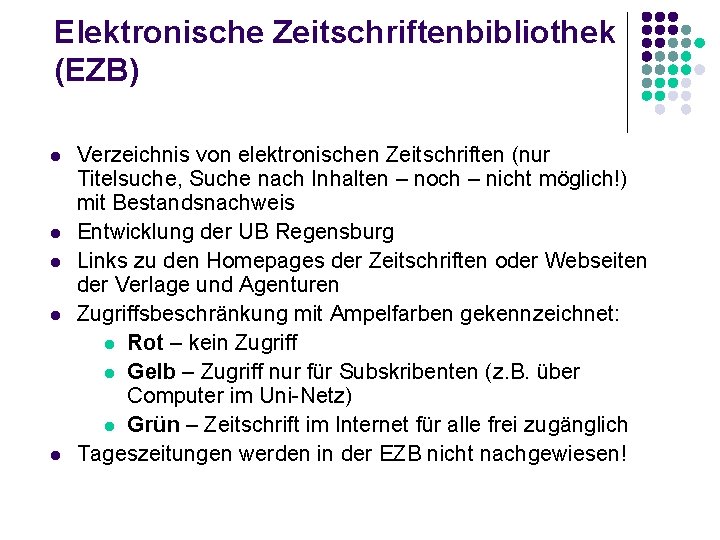 Elektronische Zeitschriftenbibliothek (EZB)

• Verzeichnis von elektronischen Zeitschriften (nur Titelsuche, Suche nach Inhalten – noch – nicht möglich!) mit Bestandsnachweis
• Entwicklung der UB Regensburg
• Links zu den Homepages der Zeitschriften oder Webseiten der Verlage und Agenturen
• Zugriffsbeschränkung mit Ampelfarben gekennzeichnet:
• Rot – kein Zugriff
• Gelb – Zugriff nur für Subskribenten (z.B. über Computer im Uni-Netz)
• Grün – Zeitschrift im Internet für alle frei zugänglich
• Tageszeitungen werden in der EZB nicht nachgewiesen!